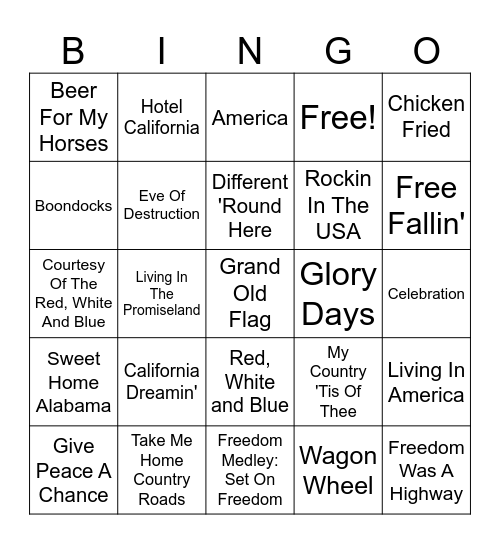 | B | I | N | G | O |
|---|---|---|---|---|
| Beer For My Horses | Hotel California | America | Free! | Chicken Fried |
| Boondocks | Eve Of Destruction | Different 'Round Here | Rockin In The USA | Free Fallin' |
| Courtesy Of The Red, White And Blue | Living In The Promiseland | Grand Old Flag | Glory Days | Celebration |
| Sweet Home Alabama | California Dreamin' | Red, White and Blue | My Country 'Tis Of Thee | Living In America |
| Give Peace A Chance | Take Me Home Country Roads | Freedom Medley: Set On Freedom | Wagon Wheel | Freedom Was A Highway |